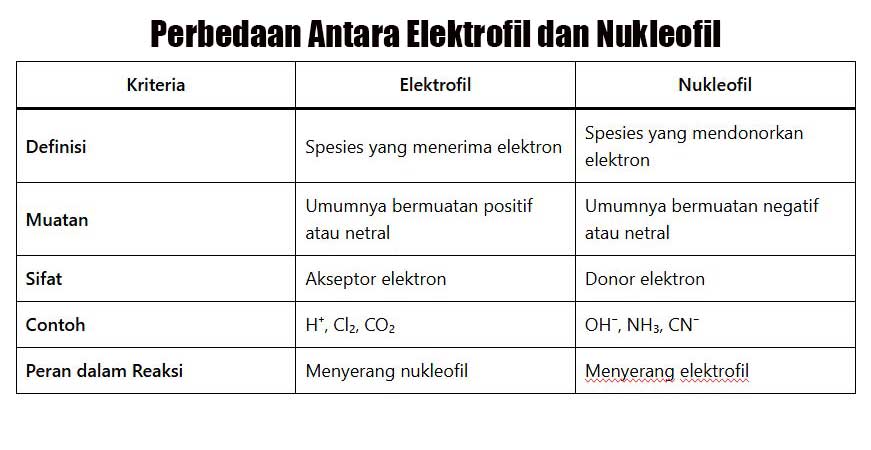 Perbedaan Antara Elektrofil dan Nukleofil

| Kriteria | Elektrofil | Nukleofil |
|---|---|---|
| Definisi | Spesies yang menerima elektron | Spesies yang mendonorkan elektron |
| Muatan | Umumnya bermuatan positif atau netral | Umumnya bermuatan negatif atau netral |
| Sifat | Akseptor elektron | Donor elektron |
| Contoh | $H^+$, $Cl_2$, $CO_2$ | $OH^-$, $NH_3$, $CN^-$ |
| Peran dalam Reaksi | Menyerang nukleofil | Menyerang elektrofil |